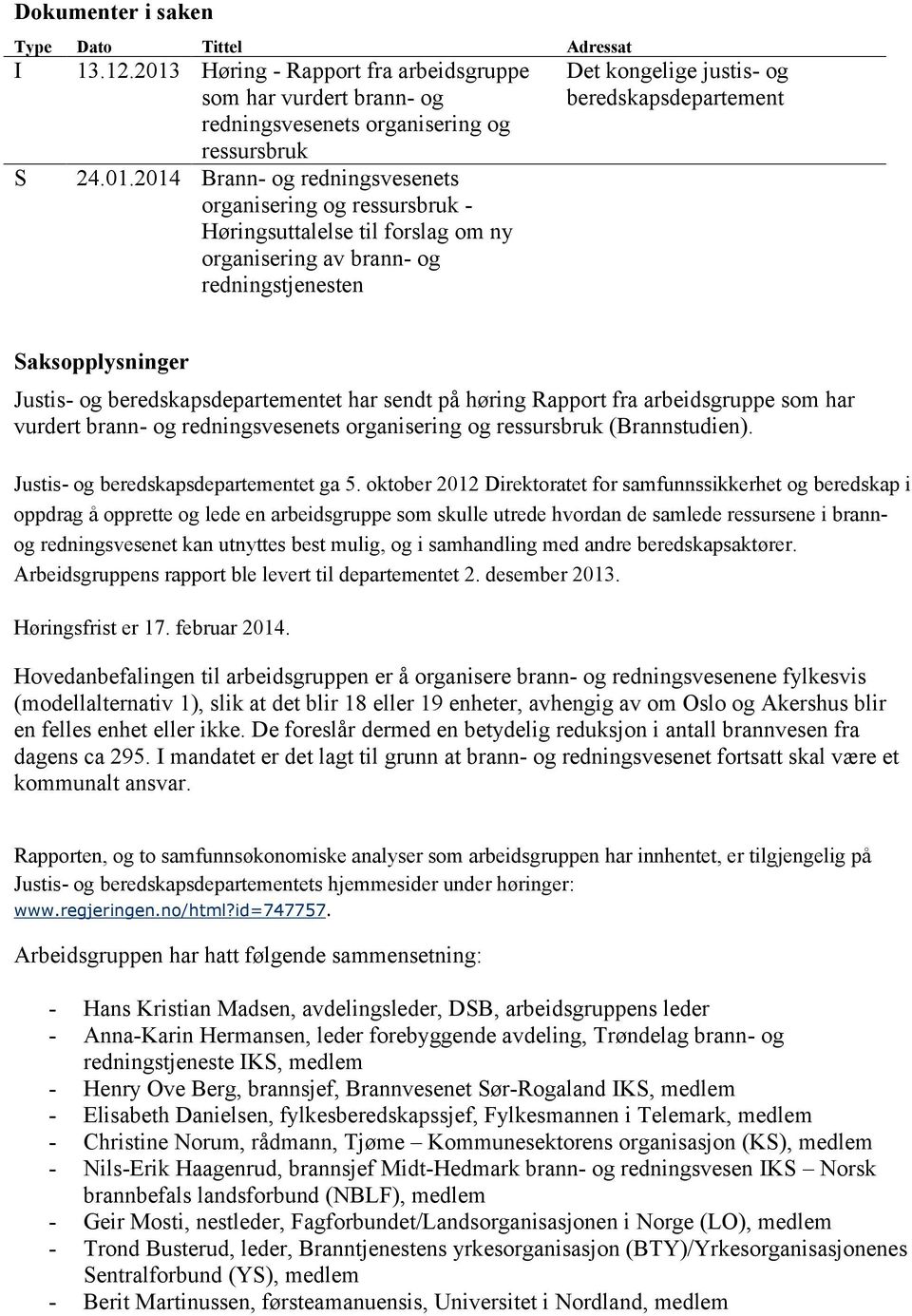 Dokumenter i saken

| Type | Dato | Tittel | Adressat |
|---|---|---|---|
| I | 13.12.2013 | Høring - Rapport fra arbeidsgruppe som har vurdert brann- og redningsvesenets organisering og ressursbruk | Det kongelige justis- og beredskapsdepartement |
| S | 24.01.2014 | Brann- og redningsvesenets organisering og ressursbruk - Høringsuttalelse til forslag om ny organisering av brann- og redningstjenesten | |

Saksopplysninger

Justis- og beredskapsdepartementet har sendt på høring Rapport fra arbeidsgruppe som har vurdert brann- og redningsvesenets organisering og ressursbruk (Brannstudien).

Justis- og beredskapsdepartementet ga 5. oktober 2012 Direktoratet for samfunnssikkerhet og beredskap i oppdrag å opprette og lede en arbeidsgruppe som skulle utrede hvordan de samlede ressursene i brann- og redningsvesenet kan utnyttes best mulig, og i samhandling med andre beredskapsaktører. Arbeidsgruppens rapport ble levert til departementet 2. desember 2013.

Høringsfrist er 17. februar 2014.

Hovedanbefalingen til arbeidsgruppen er å organisere brann- og redningsvesenene fylkesvis (modellalternativ 1), slik at det blir 18 eller 19 enheter, avhengig av om Oslo og Akershus blir en felles enhet eller ikke. De foreslår dermed en betydelig reduksjon i antall brannvesen fra dagens ca 295. I mandatet er det lagt til grunn at brann- og redningsvesenet fortsatt skal være et kommunalt ansvar.

Rapporten, og to samfunnsøkonomiske analyser som arbeidsgruppen har innhentet, er tilgjengelig på Justis- og beredskapsdepartementets hjemmesider under høringer: www.regjeringen.no/html?id=747757.

Arbeidsgruppen har hatt følgende sammensetning:

- Hans Kristian Madsen, avdelingsleder, DSB, arbeidsgruppens leder
- Anna-Karin Hermansen, leder forebyggende avdeling, Trøndelag brann- og redningstjeneste IKS, medlem
- Henry Ove Berg, brannsjef, Brannvesenet Sør-Rogaland IKS, medlem
- Elisabeth Danielsen, fylkesberedskapssjef, Fylkesmannen i Telemark, medlem
- Christine Norum, rådmann, Tjøme – Kommunesektorens organisasjon (KS), medlem
- Nils-Erik Haagenrud, brannsjef Midt-Hedmark brann- og redningsvesen IKS – Norsk brannbefals landsforbund (NBLF), medlem
- Geir Mosti, nestleder, Fagforbundet/Landsorganisasjonen i Norge (LO), medlem
- Trond Busterud, leder, Branntjenestens yrkesorganisasjon (BTY)/Yrkesorganisasjonenes Sentralforbund (YS), medlem
- Berit Martinussen, førsteamanuensis, Universitet i Nordland, medlem